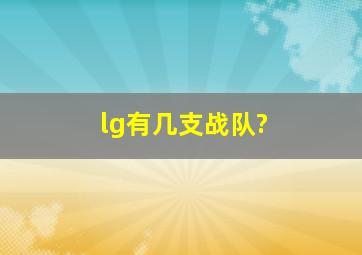 lg有几支战队?